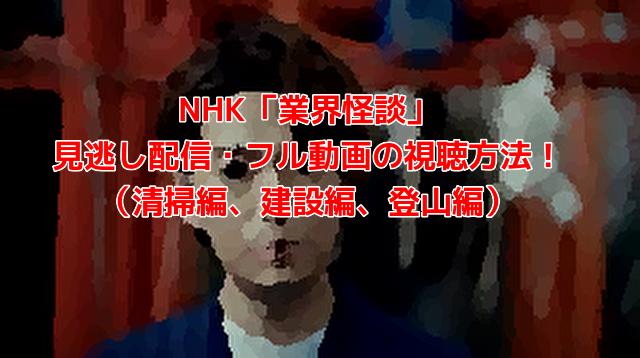 NHK「業界怪談」
見逃し配信・フル動画の視聴方法！
（清掃編、建設編、登山編）